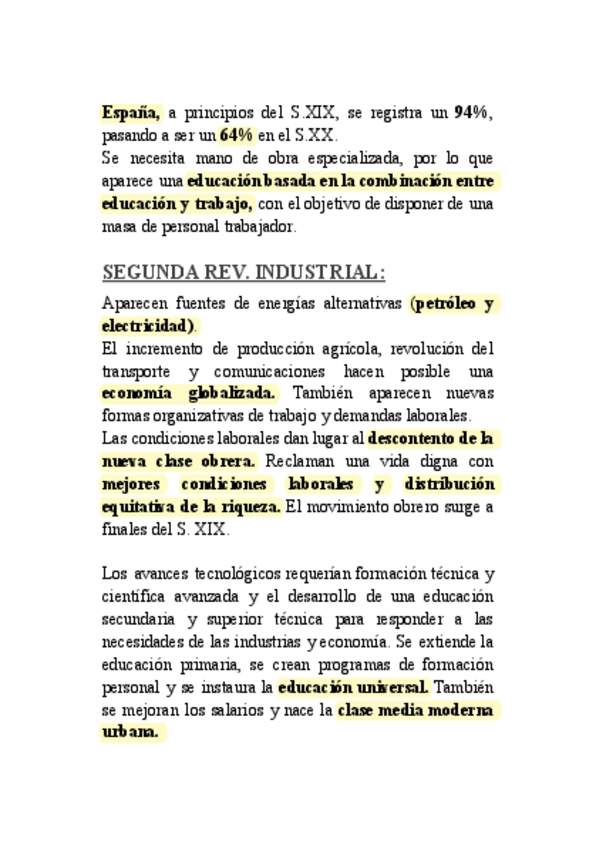 España, a principios del S.XIX, se registra un 94%, pasando a ser un 64% en el S.XX.
Se necesita mano de obra especializada, por lo que aparece una educación basada en la combinación entre educación y trabajo, con el objetivo de disponer de una masa de personal trabajador.

SEGUNDA REV. INDUSTRIAL:

Aparecen fuentes de energías alternativas (petróleo y electricidad).
El incremento de producción agrícola, revolución del transporte y comunicaciones hacen posible una economía globalizada. También aparecen nuevas formas organizativas de trabajo y demandas laborales.
Las condiciones laborales dan lugar al descontento de la nueva clase obrera. Reclaman una vida digna con mejores condiciones laborales y distribución equitativa de la riqueza. El movimiento obrero surge a finales del S. XIX.

Los avances tecnológicos requerían formación técnica y científica avanzada y el desarrollo de una educación secundaria y superior técnica para responder a las necesidades de las industrias y economía. Se extiende la educación primaria, se crean programas de formación personal y se instaura la educación universal. También se mejoran los salarios y nace la clase media moderna urbana.